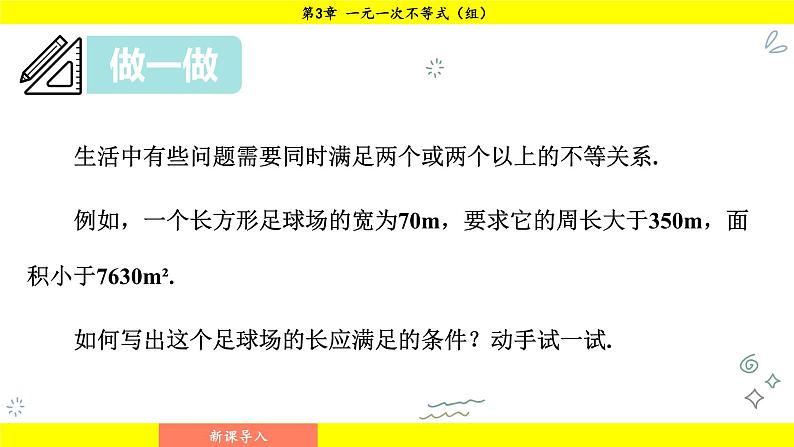 第3章 一元一次不等式（组）

做一做

生活中有些问题需要同时满足两个或两个以上的不等关系.

例如，一个长方形足球场的宽为70m，要求它的周长大于350m，面积小于7630m².

如何写出这个足球场的长应满足的条件？动手试一试.

新课导入